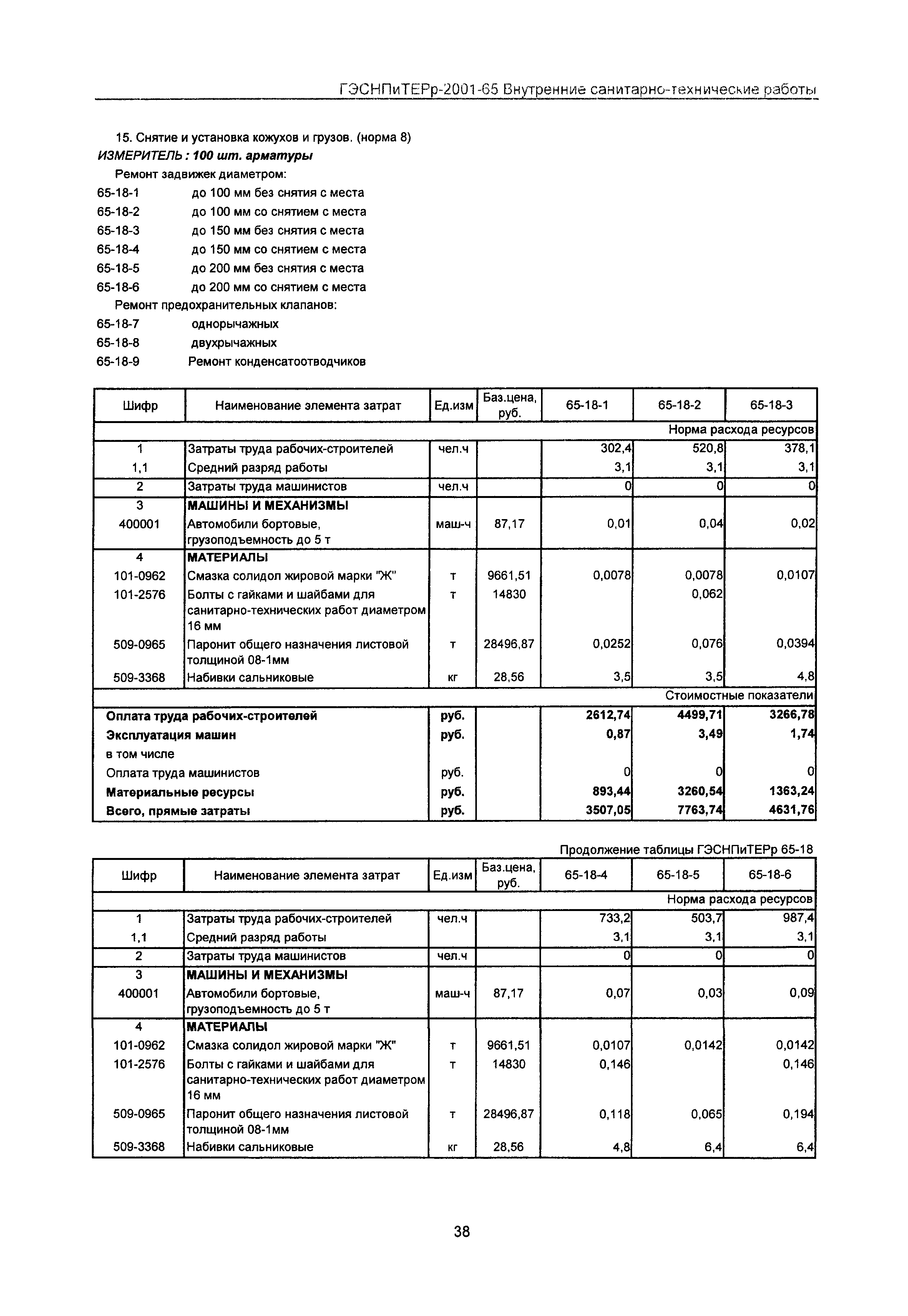 ГЭСНПиТЕРр-2001-65 Внутренние санитарно-технические работы

15. Снятие и установка кожухов и грузов. (норма 8)
ИЗМЕРИТЕЛЬ : 100 шт. арматуры
Ремонт задвижек диаметром:
65-18-1 до 100 мм без снятия с места
65-18-2 до 100 мм со снятием с места
65-18-3 до 150 мм без снятия с места
65-18-4 до 150 мм со снятием с места
65-18-5 до 200 мм без снятия с места
65-18-6 до 200 мм со снятием с места
Ремонт предохранительных клапанов:
65-18-7 однорычажных
65-18-8 двухрычажных
65-18-9 Ремонт конденсатоотводчиков

| Шифр | Наименование элемента затрат | Ед.изм | Баз.цена, руб. | 65-18-1 | 65-18-2 | 65-18-3 |
|---|---|---|---|---|---|---|
| | | | | | | Норма расхода ресурсов |
| 1 | Затраты труда рабочих-строителей | чел.ч | | 302,4 | 520,8 | 378,1 |
| 1,1 | Средний разряд работы | | | 3,1 | 3,1 | 3,1 |
| 2 | Затраты труда машинистов | чел.ч | | 0 | 0 | 0 |
| 3 | МАШИНЫ И МЕХАНИЗМЫ | | | | | |
| 400001 | Автомобили бортовые, грузоподъемность до 5 т | маш-ч | 87,17 | 0,01 | 0,04 | 0,02 |
| 4 | МАТЕРИАЛЫ | | | | | |
| 101-0962 | Смазка солидол жировой марки "Ж" | т | 9661,51 | 0,0078 | 0,0078 | 0,0107 |
| 101-2576 | Болты с гайками и шайбами для санитарно-технических работ диаметром 16 мм | т | 14830 | | 0,062 | |
| 509-0965 | Паронит общего назначения листовой толщиной 08-1мм | т | 28496,87 | 0,0252 | 0,076 | 0,0394 |
| 509-3368 | Набивки сальниковые | кг | 28,56 | 3,5 | 3,5 | 4,8 |
| | | | | | | Стоимостные показатели |
| Оплата труда рабочих-строителей | | руб. | | 2612,74 | 4499,71 | 3266,78 |
| Эксплуатация машин | | руб. | | 0,87 | 3,49 | 1,74 |
| в том числе | | | | | | |
| Оплата труда машинистов | | руб. | | 0 | 0 | 0 |
| Материальные ресурсы | | руб. | | 893,44 | 3260,54 | 1363,24 |
| Всего, прямые затраты | | руб. | | 3507,05 | 7763,74 | 4631,76 |

Продолжение таблицы ГЭСНПиТЕРр 65-18

| Шифр | Наименование элемента затрат | Ед.изм | Баз.цена, руб. | 65-18-4 | 65-18-5 | 65-18-6 |
|---|---|---|---|---|---|---|
| | | | | | | Норма расхода ресурсов |
| 1 | Затраты труда рабочих-строителей | чел.ч | | 733,2 | 503,7 | 987,4 |
| 1,1 | Средний разряд работы | | | 3,1 | 3,1 | 3,1 |
| 2 | Затраты труда машинистов | чел.ч | | 0 | 0 | 0 |
| 3 | МАШИНЫ И МЕХАНИЗМЫ | | | | | |
| 400001 | Автомобили бортовые, грузоподъемность до 5 т | маш-ч | 87,17 | 0,07 | 0,03 | 0,09 |
| 4 | МАТЕРИАЛЫ | | | | | |
| 101-0962 | Смазка солидол жировой марки "Ж" | т | 9661,51 | 0,0107 | 0,0142 | 0,0142 |
| 101-2576 | Болты с гайками и шайбами для санитарно-технических работ диаметром 16 мм | т | 14830 | 0,146 | | 0,146 |
| 509-0965 | Паронит общего назначения листовой толщиной 08-1мм | т | 28496,87 | 0,118 | 0,065 | 0,194 |
| 509-3368 | Набивки сальниковые | кг | 28,56 | 4,8 | 6,4 | 6,4 |

38